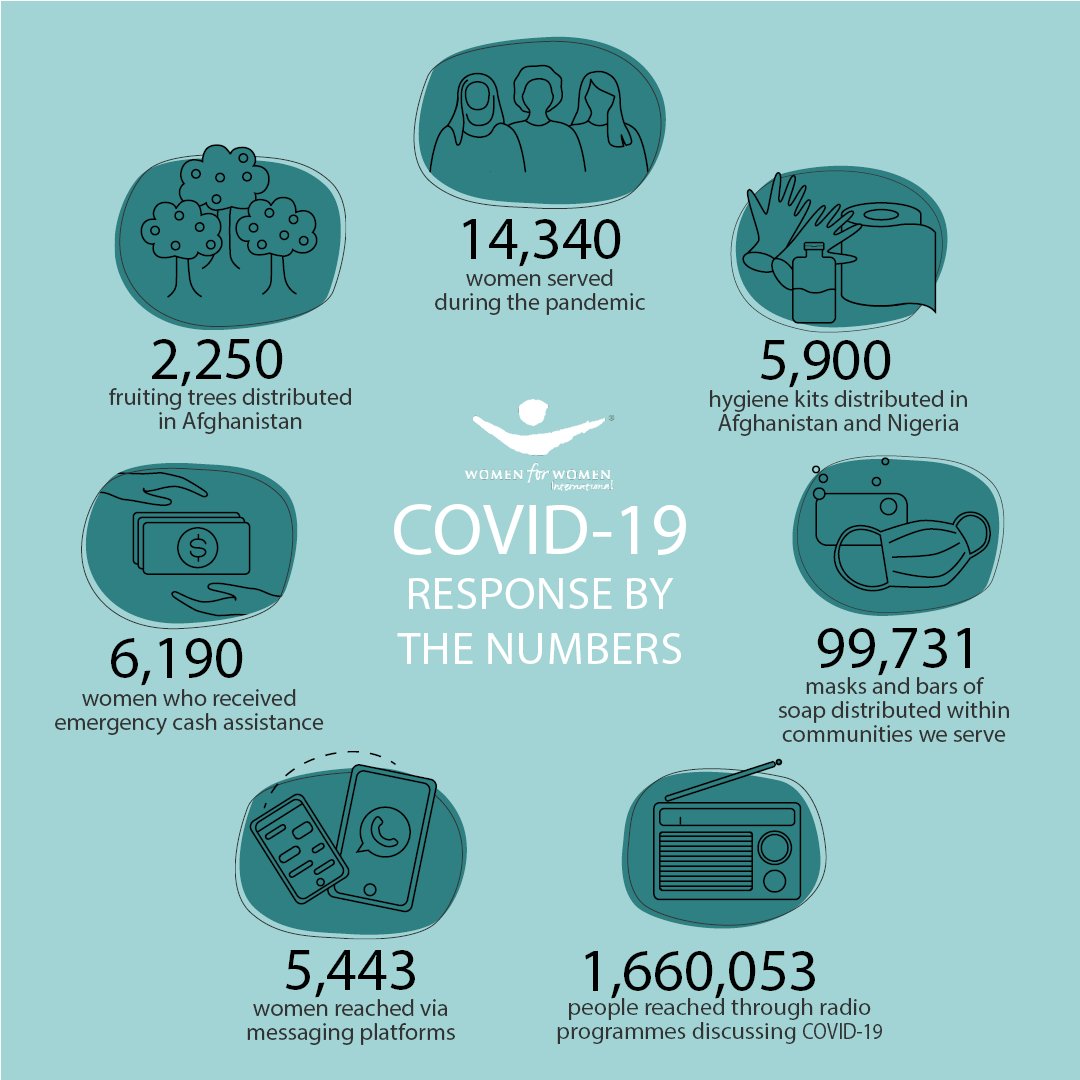 14,340
women served during the pandemic

2,250
fruiting trees distributed in Afghanistan

5,900
hygiene kits distributed in Afghanistan and Nigeria

WOMEN for WOMEN International

COVID-19
RESPONSE BY THE NUMBERS

6,190
women who received emergency cash assistance

99,731
masks and bars of soap distributed within communities we serve

5,443
women reached via messaging platforms

1,660,053
people reached through radio programmes discussing COVID-19